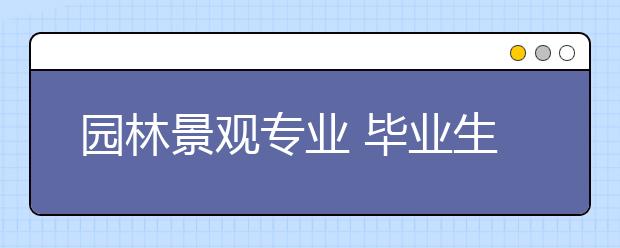 园林景观专业 毕业生